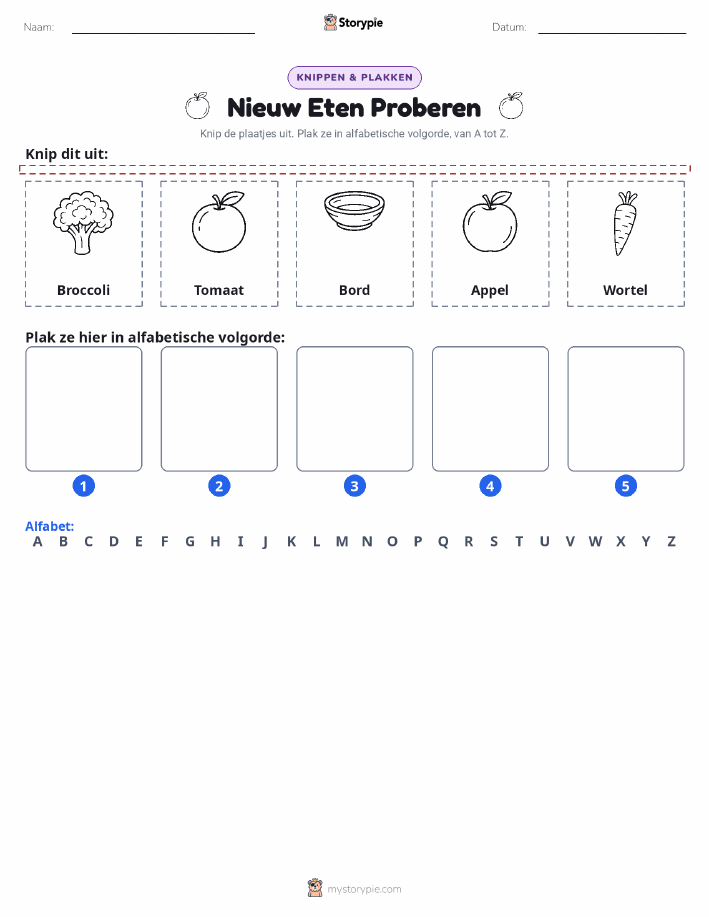 Naam:

Storypie

Datum:

KNIPPEN & PLAKKEN

Nieuw Eten Proberen

Knip de plaatjes uit. Plak ze in alfabetische volgorde, van A tot Z.

Knip dit uit:

Broccoli

Tomaat

Bord

Appel

Wortel

Plak ze hier in alfabetische volgorde:

1

2

3

4

5

Alfabet:
A B C D E F G H I J K L M N O P Q R S T U V W X Y Z

mystorypie.com